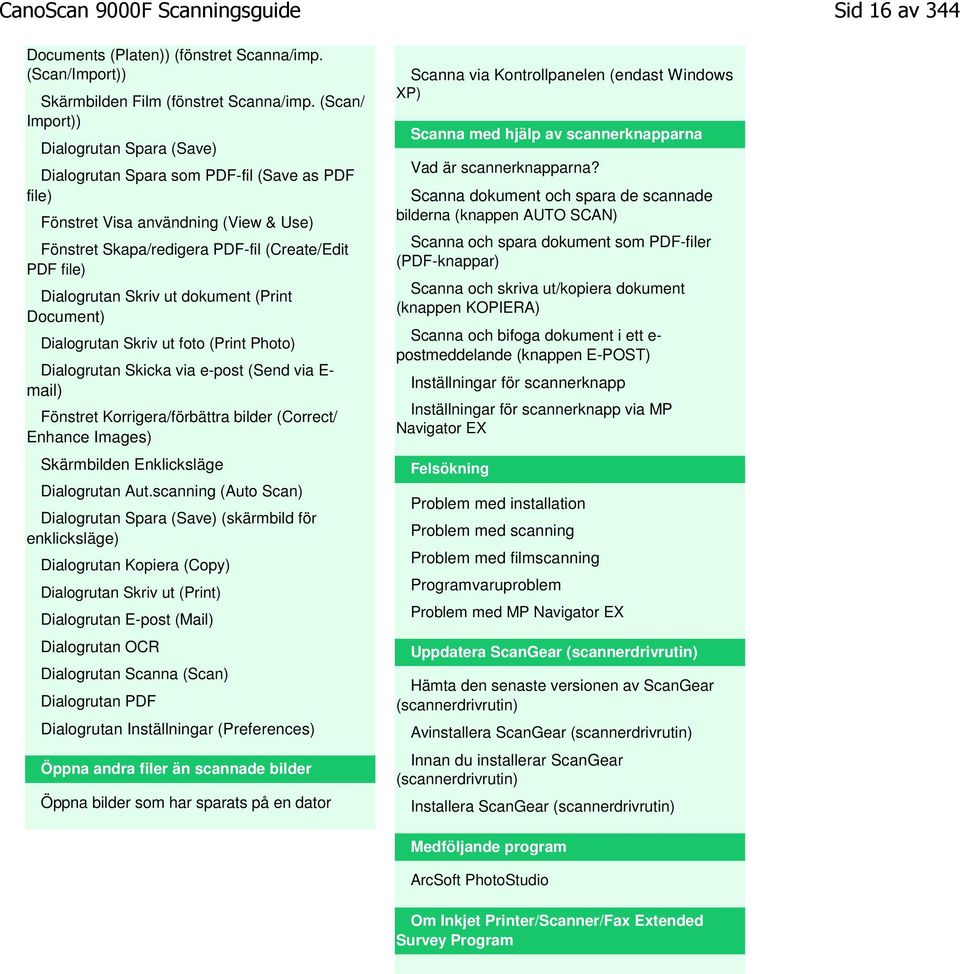 CanoScan 9000F Scanningsguide

Sid 16 av 344

Documents (Platen)) (fönstret Scanna/imp. (Scan/Import))

Skärmbilden Film (fönstret Scanna/imp. (Scan/Import))

Dialogrutan Spara (Save)

Dialogrutan Spara som PDF-fil (Save as PDF file)

Fönstret Visa användning (View & Use)

Fönstret Skapa/redigera PDF-fil (Create/Edit PDF file)

Dialogrutan Skriv ut dokument (Print Document)

Dialogrutan Skriv ut foto (Print Photo)

Dialogrutan Skicka via e-post (Send via E-mail)

Fönstret Korrigera/förbättra bilder (Correct/Enhance Images)

Skärmbilden Enklicksläge

Dialogrutan Aut.scanning (Auto Scan)

Dialogrutan Spara (Save) (skärmbild för enklicksläge)

Dialogrutan Kopiera (Copy)

Dialogrutan Skriv ut (Print)

Dialogrutan E-post (Mail)

Dialogrutan OCR

Dialogrutan Scanna (Scan)

Dialogrutan PDF

Dialogrutan Inställningar (Preferences)

Öppna andra filer än scannade bilder

Öppna bilder som har sparats på en dator

Scanna via Kontrollpanelen (endast Windows XP)

Scanna med hjälp av scannerknapparna

Vad är scannerknapparna?

Scanna dokument och spara de scannade bilderna (knappen AUTO SCAN)

Scanna och spara dokument som PDF-filer (PDF-knappar)

Scanna och skriva ut/kopiera dokument (knappen KOPIERA)

Scanna och bifoga dokument i ett e-postmeddelande (knappen E-POST)

Inställningar för scannerknapp

Inställningar för scannerknapp via MP Navigator EX

Felsökning

Problem med installation

Problem med scanning

Problem med filmscanning

Programvaruproblem

Problem med MP Navigator EX

Uppdatera ScanGear (scannerdrivrutin)

Hämta den senaste versionen av ScanGear (scannerdrivrutin)

Avinstallera ScanGear (scannerdrivrutin)

Innan du installerar ScanGear (scannerdrivrutin)

Installera ScanGear (scannerdrivrutin)

Medföljande program

ArcSoft PhotoStudio

Om Inkjet Printer/Scanner/Fax Extended Survey Program